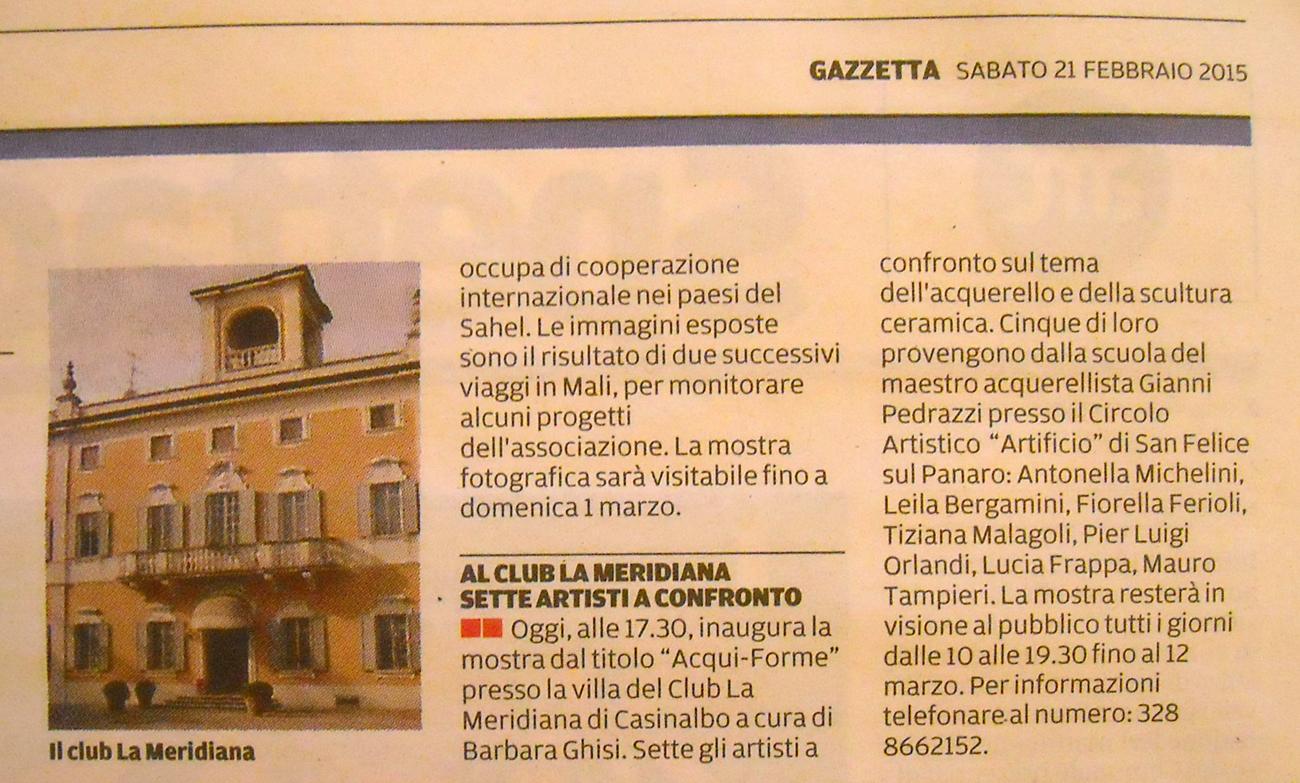 GAZZETTA SABATO 21 FEBBRAIO 2015

Il club La Meridiana

occupa di cooperazione internazionale nei paesi del Sahel. Le immagini esposte sono il risultato di due successivi viaggi in Mali, per monitorare alcuni progetti dell'associazione. La mostra fotografica sarà visitabile fino a domenica 1 marzo.

AL CLUB LA MERIDIANA
SETTE ARTISTI A CONFRONTO

Oggi, alle 17.30, inaugura la mostra dal titolo "Acqui-Forme" presso la villa del Club La Meridiana di Casinalbo a cura di Barbara Ghisi. Sette gli artisti a confronto sul tema dell'acquerello e della scultura ceramica. Cinque di loro provengono dalla scuola del maestro acquerellista Gianni Pedrazzi presso il Circolo Artistico "Artificio" di San Felice sul Panaro: Antonella Michelini, Leila Bergamini, Fiorella Ferioli, Tiziana Malagoli, Pier Luigi Orlandi, Lucia Frappa, Mauro Tampieri. La mostra resterà in visione al pubblico tutti i giorni dalle 10 alle 19.30 fino al 12 marzo. Per informazioni telefonare al numero: 328 8662152.